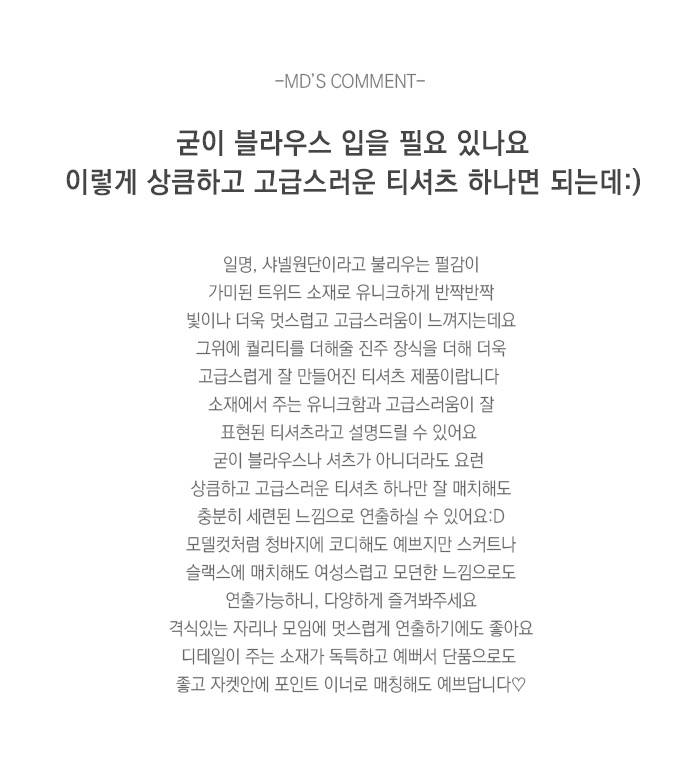 -MD'S COMMENT-

굳이 블라우스 입을 필요 있나요
이렇게 상큼하고 고급스러운 티셔츠 하나면 되는데:)

일명, 샤넬원단이라고 불리우는 펄감이
가미된 트위드 소재로 유니크하게 반짝반짝
빛이나 더욱 멋스럽고 고급스러움이 느껴지는데요
그위에 퀄리티를 더해줄 진주 장식을 더해 더욱
고급스럽게 잘 만들어진 티셔츠 제품이랍니다
소재에서 주는 유니크함과 고급스러움이 잘
표현된 티셔츠라고 설명드릴 수 있어요
굳이 블라우스나 셔츠가 아니더라도 요런
상큼하고 고급스러운 티셔츠 하나만 잘 매치해도
충분히 세련된 느낌으로 연출하실 수 있어요:D
모델컷처럼 청바지에 코디해도 예쁘지만 스커트나
슬랙스에 매치해도 여성스럽고 모던한 느낌으로도
연출가능하니, 다양하게 즐겨봐주세요
격식있는 자리나 모임에 멋스럽게 연출하기에도 좋아요
디테일이 주는 소재가 독특하고 예뻐서 단품으로도
좋고 자켓안에 포인트 이너로 매칭해도 예쁘답니다♡